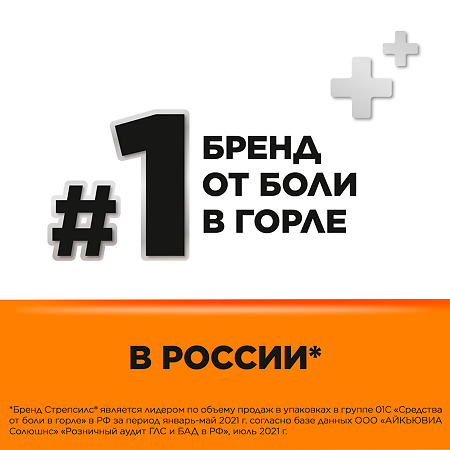 #1 БРЕНД ОТ БОЛИ В ГОРЛЕ

В РОССИИ*

*Бренд Стрепсилс® является лидером по объему продаж в упаковках в группе 01С «Средства от боли в горле» в РФ за период январь-май 2021 г. согласно базе данных ООО «АЙКЬЮВИА Солюшнс» «Розничный аудит ГЛС и БАД в РФ», июль 2021 г.